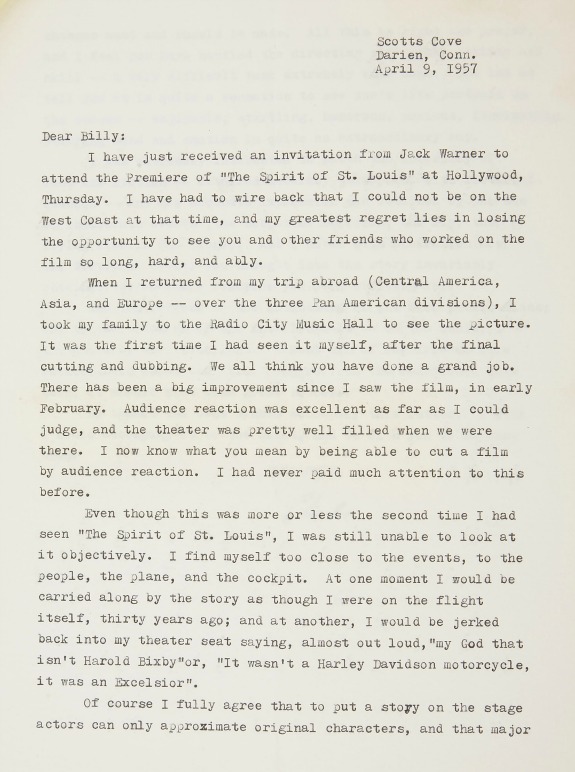 Scotts Cove
Darien, Conn.
April 9, 1957

Dear Billy:

I have just received an invitation from Jack Warner to attend the Premiere of "The Spirit of St. Louis" at Hollywood, Thursday. I have had to wire back that I could not be on the West Coast at that time, and my greatest regret lies in losing the opportunity to see you and other friends who worked on the film so long, hard, and ably.

When I returned from my trip abroad (Central America, Asia, and Europe -- over the three Pan American divisions), I took my family to the Radio City Music Hall to see the picture. It was the first time I had seen it myself, after the final cutting and dubbing. We all think you have done a grand job. There has been a big improvement since I saw the film, in early February. Audience reaction was excellent as far as I could judge, and the theater was pretty well filled when we were there. I now know what you mean by being able to cut a film by audience reaction. I had never paid much attention to this before.

Even though this was more or less the second time I had seen "The Spirit of St. Louis", I was still unable to look at it objectively. I find myself too close to the events, to the people, the plane, and the cockpit. At one moment I would be carried along by the story as though I were on the flight itself, thirty years ago; and at another, I would be jerked back into my theater seat saying, almost out loud,"my God that isn't Harold Bixby"or, "It wasn't a Harley Davidson motorcycle, it was an Excelsior".

Of course I fully agree that to put a story on the stage actors can only approximate original characters, and that major